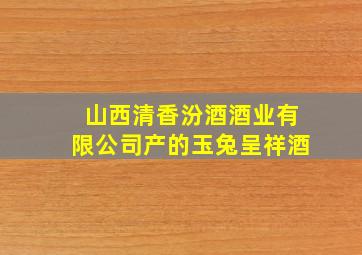 山西清香汾酒酒业有限公司产的玉兔呈祥酒